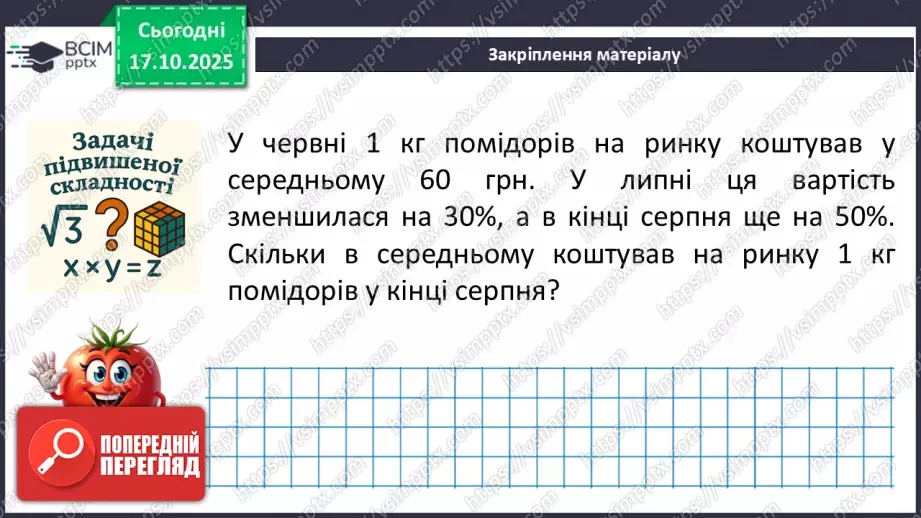 ВСІМ pptx

Сьогодні 17.10.2025

Закріплення матеріалу

Задачі підвищеної складності

$\sqrt{3}$ ?

$x \times y = z$

У червні 1 кг помідорів на ринку коштував у середньому 60 грн. У липні ця вартість зменшилася на 30%, а в кінці серпня ще на 50%. Скільки в середньому коштував на ринку 1 кг помідорів у кінці серпня?

ПОПЕРЕДНІЙ ПЕРЕГЛЯД

https://vsimpptx.com